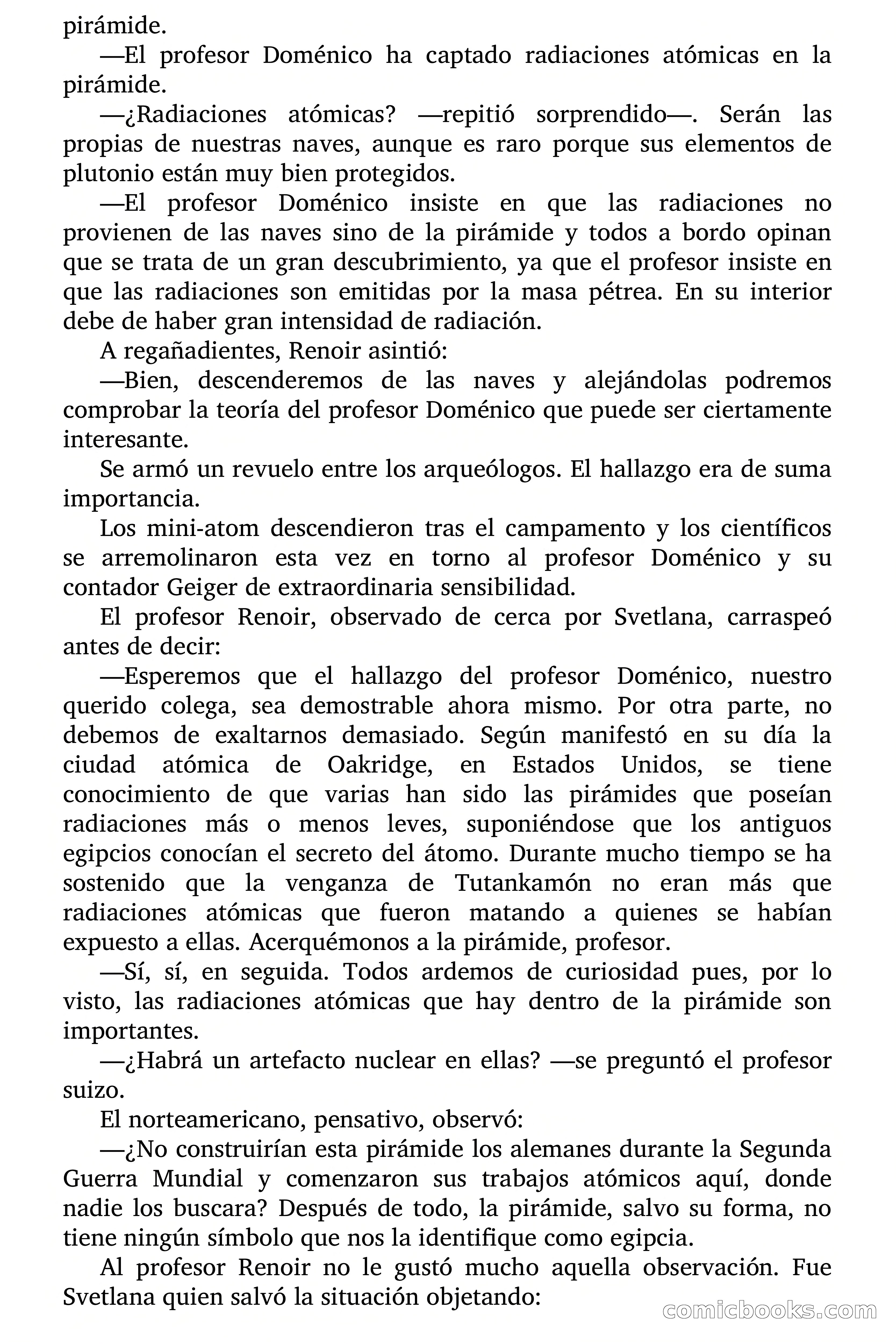 pirámide.

—El profesor Doménico ha captado radiaciones atómicas en la pirámide.

—¿Radiaciones atómicas? —repitió sorprendido—. Serán las propias de nuestras naves, aunque es raro porque sus elementos de plutonio están muy bien protegidos.

—El profesor Doménico insiste en que las radiaciones no provienen de las naves sino de la pirámide y todos a bordo opinan que se trata de un gran descubrimiento, ya que el profesor insiste en que las radiaciones son emitidas por la masa pétrea. En su interior debe de haber gran intensidad de radiación.

A regañadientes, Renoir asintió:

—Bien, descenderemos de las naves y alejándolas podremos comprobar la teoría del profesor Doménico que puede ser ciertamente interesante.

Se armó un revuelo entre los arqueólogos. El hallazgo era de suma importancia.

Los mini-atom descendieron tras el campamento y los científicos se arremolinaron esta vez en torno al profesor Doménico y su contador Geiger de extraordinaria sensibilidad.

El profesor Renoir, observado de cerca por Svetlana, carraspeó antes de decir:

—Esperemos que el hallazgo del profesor Doménico, nuestro querido colega, sea demostrable ahora mismo. Por otra parte, no debemos de exaltarnos demasiado. Según manifestó en su día la ciudad atómica de Oakridge, en Estados Unidos, se tiene conocimiento de que varias han sido las pirámides que poseían radiaciones más o menos leves, suponiéndose que los antiguos egipcios conocían el secreto del átomo. Durante mucho tiempo se ha sostenido que la venganza de Tutankamón no eran más que radiaciones atómicas que fueron matando a quienes se habían expuesto a ellas. Acerquémonos a la pirámide, profesor.

—Sí, sí, en seguida. Todos ardemos de curiosidad pues, por lo visto, las radiaciones atómicas que hay dentro de la pirámide son importantes.

—¿Habrá un artefacto nuclear en ellas? —se preguntó el profesor suizo.

El norteamericano, pensativo, observó:

—¿No construirían esta pirámide los alemanes durante la Segunda Guerra Mundial y comenzaron sus trabajos atómicos aquí, donde nadie los buscara? Después de todo, la pirámide, salvo su forma, no tiene ningún símbolo que nos la identifique como egipcia.

Al profesor Renoir no le gustó mucho aquella observación. Fue Svetlana quien salvó la situación objetando:

comicbooks.com